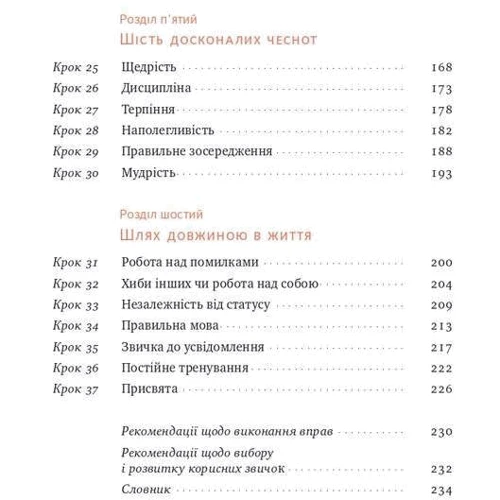 Розділ п'ятий
Шість досконалих чеснот

Крок 25 Щедрість 168
Крок 26 Дисципліна 173
Крок 27 Терпіння 178
Крок 28 Наполегливість 182
Крок 29 Правильне зосередження 188
Крок 30 Мудрість 193

Розділ шостий
Шлях довжиною в життя

Крок 31 Робота над помилками 200
Крок 32 Хиби інших чи робота над собою 204
Крок 33 Незалежність від статусу 209
Крок 34 Правильна мова 213
Крок 35 Звичка до усвідомлення 217
Крок 36 Постійне тренування 222
Крок 37 Присвята 226

Рекомендації щодо виконання вправ 230
Рекомендації щодо вибору і розвитку корисних звичок 232
Словник 234